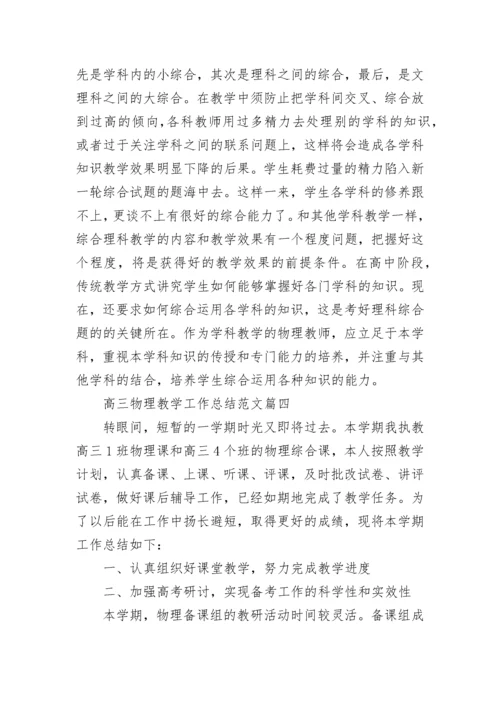 先是学科内的小综合，其次是理科之间的综合，最后，是文理科之间的大综合。在教学中须防止把学科间交叉、综合放到过高的倾向,各科教师用过多精力去处理别的学科的知识，或者过于关注学科之间的联系问题上，这样将会造成各学科知识教学效果明显下降的后果。学生耗费过量的精力陷入新一轮综合试题的题海中去。这样一来，学生各学科的修养跟不上，更谈不上有很好的综合能力了。和其他学科教学一样，综合理科教学的内容和教学效果有一个程度问题，把握好这个程度，将是获得好的教学效果的前提条件。在高中阶段，传统教学方式讲究学生如何能够掌握好各门学科的知识。现在，还要求如何综合运用各学科的知识，这是考好理科综合题的的关键所在。作为学科教学的物理教师，应立足于本学科，重视本学科知识的传授和专门能力的培养，并注重与其他学科的结合，培养学生综合运用各种知识的能力。

高三物理教学工作总结范文篇四

转眼间，短暂的一学期时光又即将过去。本学期我执教高三 1 班物理课和高三 4 个班的物理综合课，本人按照教学计划，认真备课、上课、听课、评课，及时批改试卷、讲评试卷，做好课后辅导工作，已经如期地完成了教学任务。为了以后能在工作中扬长避短，取得更好的成绩，现将本学期工作总结如下：

一、认真组织好课堂教学，努力完成教学进度

二、加强高考研讨，实现备考工作的科学性和实效性

本学期，物理备课组的教研活动时间较灵活。备课组成